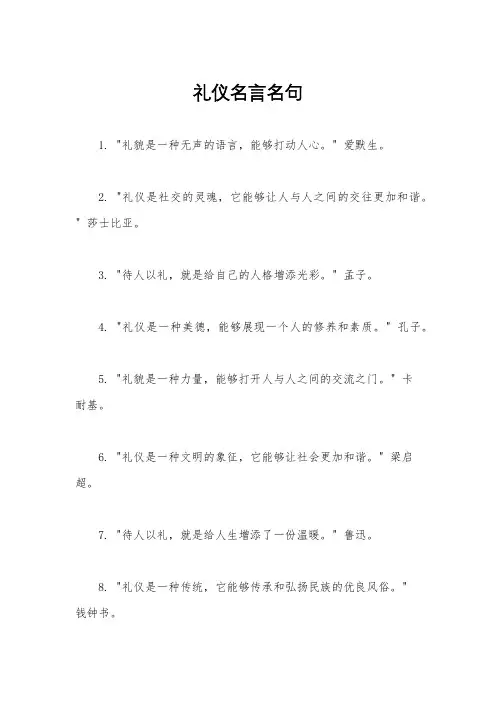 礼仪名言名句

1. "礼貌是一种无声的语言，能够打动人心。" 爱默生。

2. "礼仪是社交的灵魂，它能够让人与人之间的交往更加和谐。" 莎士比亚。

3. "待人以礼，就是给自己的人格增添光彩。" 孟子。

4. "礼仪是一种美德，能够展现一个人的修养和素质。" 孔子。

5. "礼貌是一种力量，能够打开人与人之间的交流之门。" 卡耐基。

6. "礼仪是一种文明的象征，它能够让社会更加和谐。" 梁启超。

7. "待人以礼，就是给人生增添了一份温暖。" 鲁迅。

8. "礼仪是一种传统，它能够传承和弘扬民族的优良风俗。" 钱钟书。